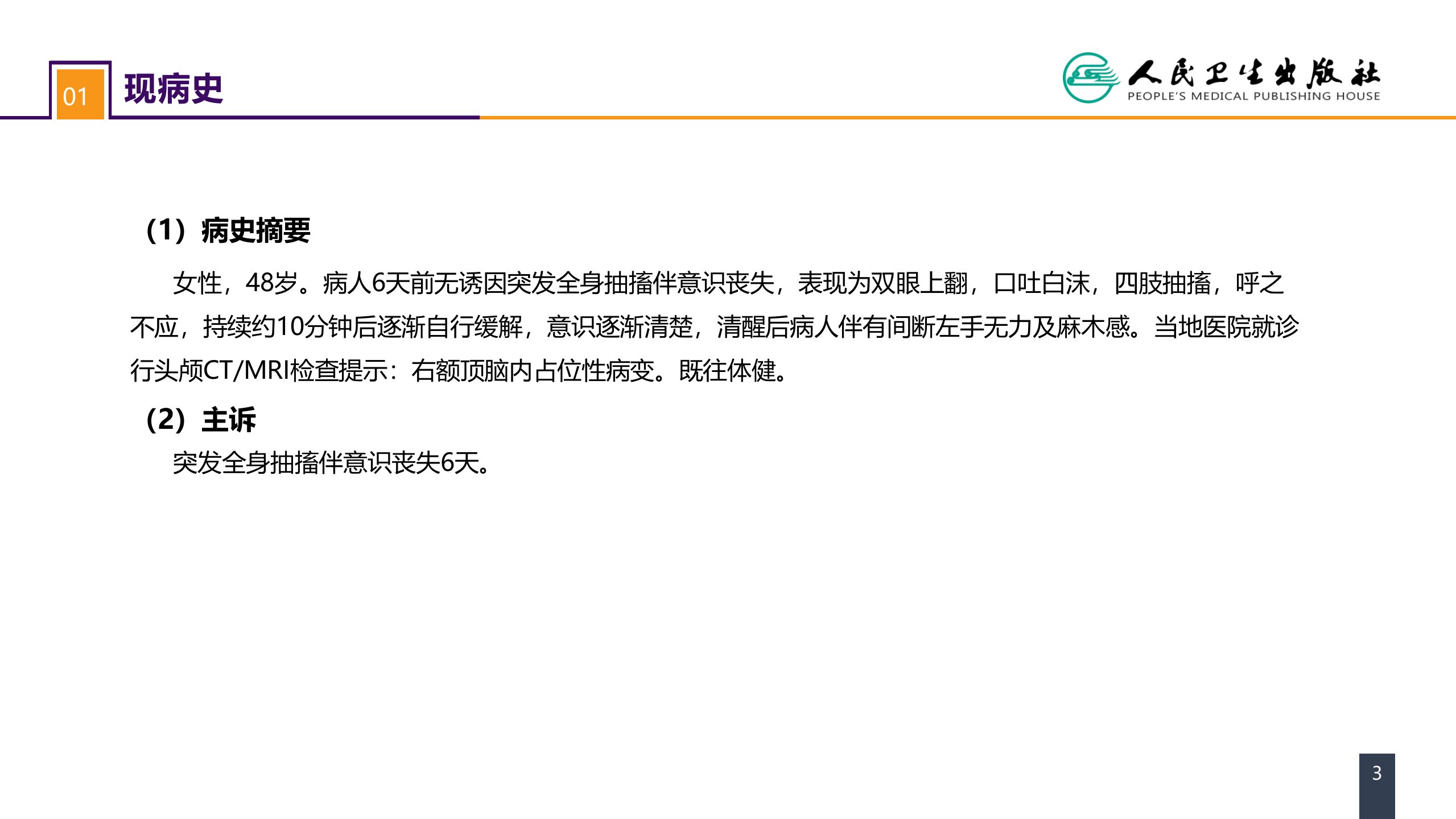 01 现病史

人民卫生出版社
PEOPLE'S MEDICAL PUBLISHING HOUSE

（1）病史摘要

女性，48岁。病人6天前无诱因突发全身抽搐伴意识丧失，表现为双眼上翻，口吐白沫，四肢抽搐，呼之不应，持续约10分钟后逐渐自行缓解，意识逐渐清楚，清醒后病人伴有间断左手无力及麻木感。当地医院就诊行头颅CT/MRI检查提示：右额顶脑内占位性病变。既往体健。

（2）主诉

突发全身抽搐伴意识丧失6天。

3